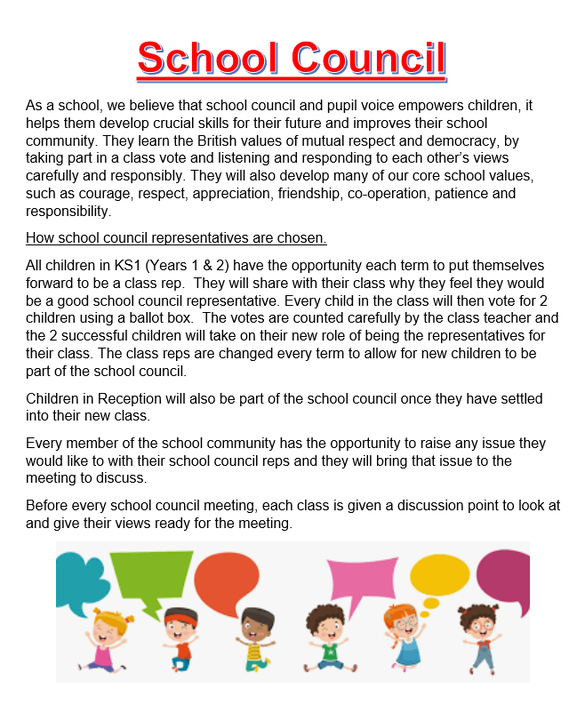 School Council

As a school, we believe that school council and pupil voice empowers children, it helps them develop crucial skills for their future and improves their school community. They learn the British values of mutual respect and democracy, by taking part in a class vote and listening and responding to each other's views carefully and responsibly. They will also develop many of our core school values, such as courage, respect, appreciation, friendship, co-operation, patience and responsibility.

How school council representatives are chosen.

All children in KS1 (Years 1 & 2) have the opportunity each term to put themselves forward to be a class rep. They will share with their class why they feel they would be a good school council representative. Every child in the class will then vote for 2 children using a ballot box. The votes are counted carefully by the class teacher and the 2 successful children will take on their new role of being the representatives for their class. The class reps are changed every term to allow for new children to be part of the school council.

Children in Reception will also be part of the school council once they have settled into their new class.

Every member of the school community has the opportunity to raise any issue they would like to with their school council reps and they will bring that issue to the meeting to discuss.

Before every school council meeting, each class is given a discussion point to look at and give their views ready for the meeting.